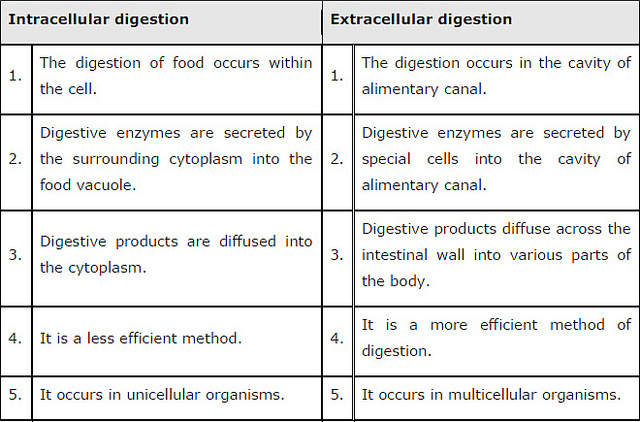 | Intracellular digestion | | Extracellular digestion | |
|---|---|---|---|
| 1. | The digestion of food occurs within the cell. | 1. | The digestion occurs in the cavity of alimentary canal. |
| 2. | Digestive enzymes are secreted by the surrounding cytoplasm into the food vacuole. | 2. | Digestive enzymes are secreted by special cells into the cavity of alimentary canal. |
| 3. | Digestive products are diffused into the cytoplasm. | 3. | Digestive products diffuse across the intestinal wall into various parts of the body. |
| 4. | It is a less efficient method. | 4. | It is a more efficient method of digestion. |
| 5. | It occurs in unicellular organisms. | 5. | It occurs in multicellular organisms. |